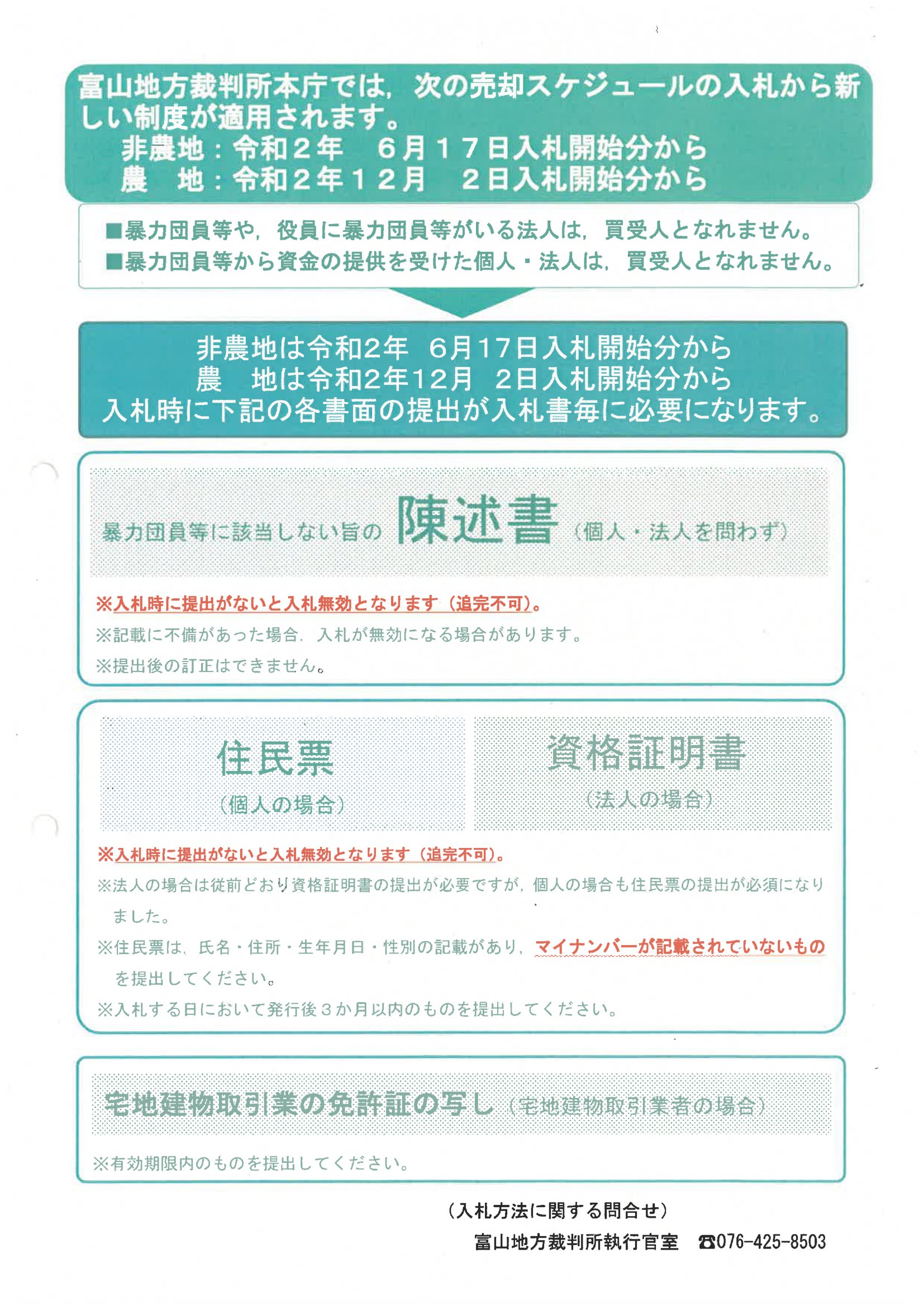 富山地方裁判所本庁では，次の売却スケジュールの入札から新しい制度が適用されます。
非農地：令和２年　６月１７日入札開始分から
農　地：令和２年１２月　２日入札開始分から

■暴力団員等や，役員に暴力団員等がいる法人は，買受人となれません。
■暴力団員等から資金の提供を受けた個人・法人は，買受人となれません。

非農地は令和2年　6月17日入札開始分から
農　地は令和2年12月　2日入札開始分から
入札時に下記の各書面の提出が入札書毎に必要になります。

暴力団員等に該当しない旨の 陳述書（個人・法人を問わず）

※入札時に提出がないと入札無効となります（追完不可）。
※記載に不備があった場合，入札が無効になる場合があります。
※提出後の訂正はできません。

住民票
（個人の場合）

資格証明書
（法人の場合）

※入札時に提出がないと入札無効となります（追完不可）。
※法人の場合は従前どおり資格証明書の提出が必要ですが，個人の場合も住民票の提出が必須になりました。
※住民票は，氏名・住所・生年月日・性別の記載があり，マイナンバーが記載されていないものを提出してください。
※入札する日において発行後３か月以内のものを提出してください。

宅地建物取引業の免許証の写し（宅地建物取引業者の場合）

※有効期限内のものを提出してください。

（入札方法に関する問合せ）
富山地方裁判所執行官室　☎076-425-8503